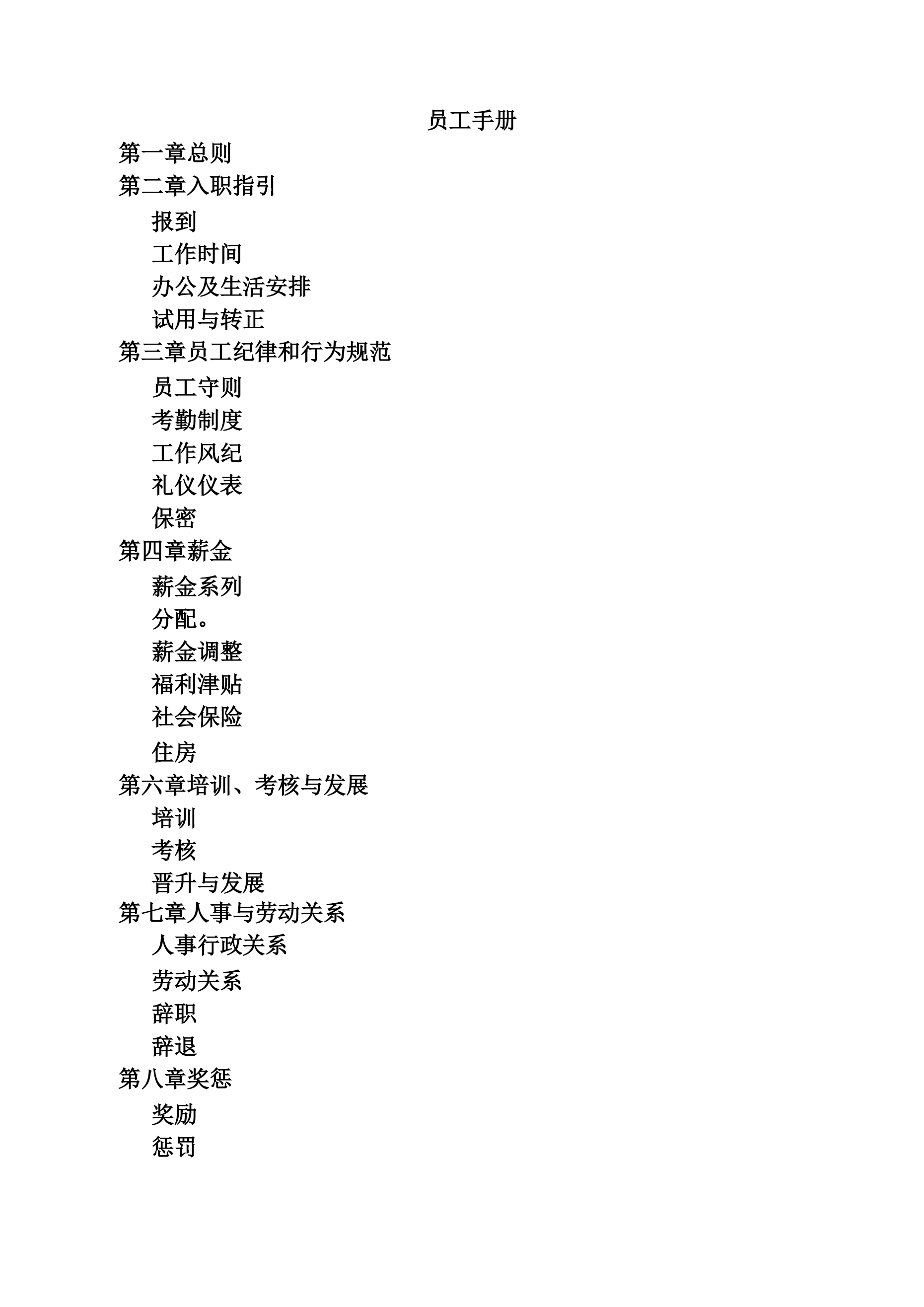 员工手册

第一章总则
第二章入职指引
报到
工作时间
办公及生活安排
试用与转正
第三章员工纪律和行为规范
员工守则
考勤制度
工作风纪
礼仪仪表
保密
第四章薪金
薪金系列
分配。
薪金调整
福利津贴
社会保险
住房
第六章培训、考核与发展
培训
考核
晋升与发展
第七章人事与劳动关系
人事行政关系
劳动关系
辞职
辞退
第八章奖惩
奖励
惩罚